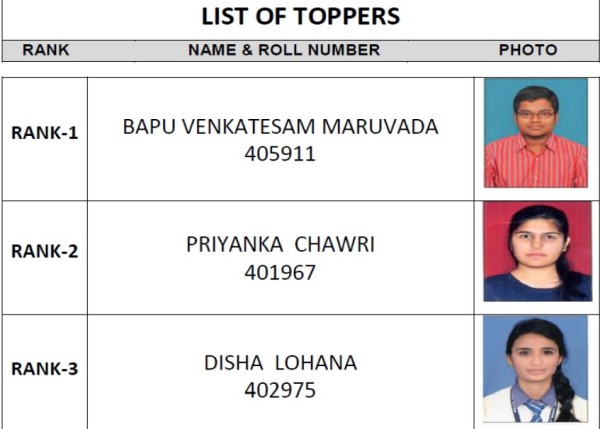 LIST OF TOPPERS

| RANK | NAME & ROLL NUMBER | PHOTO |
|---|---|---|
| RANK-1 | BAPU VENKATESAM MARUVADA 405911 | |
| RANK-2 | PRIYANKA CHAWRI 401967 | |
| RANK-3 | DISHA LOHANA 402975 | |